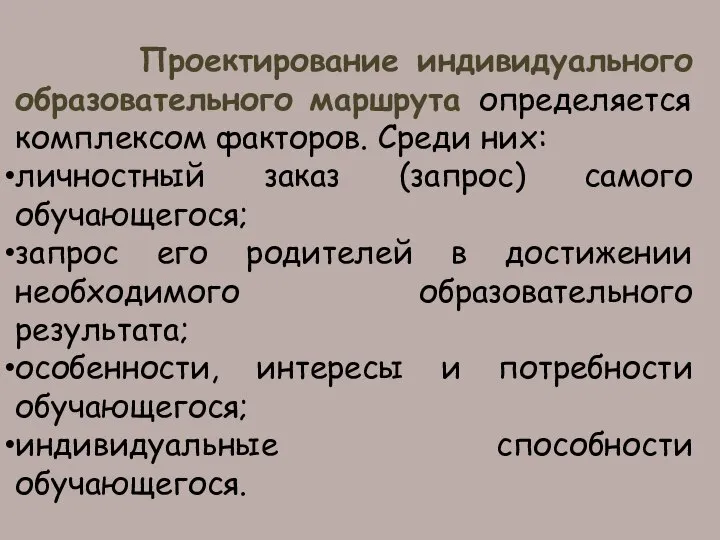 Проектирование индивидуального образовательного маршрута определяется комплексом факторов. Среди них:
•личностный заказ (запрос) самого обучающегося;
•запрос его родителей в достижении необходимого образовательного результата;
•особенности, интересы и потребности обучающегося;
•индивидуальные способности обучающегося.